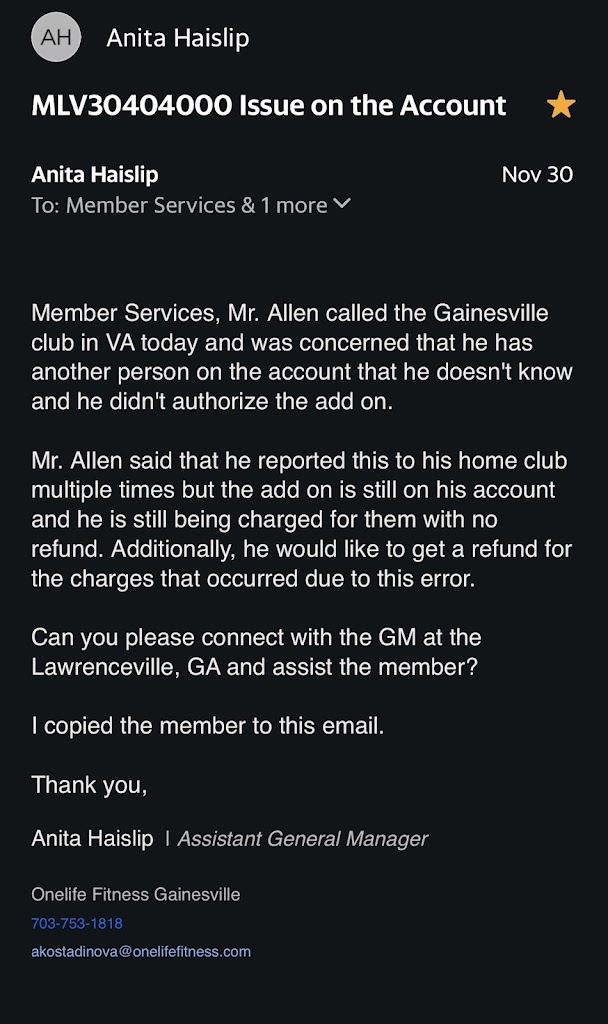 AH Anita Haislip

MLV30404000 Issue on the Account

Anita Haislip
Nov 30
To: Member Services & 1 more

Member Services, Mr. Allen called the Gainesville club in VA today and was concerned that he has another person on the account that he doesn't know and he didn't authorize the add on.

Mr. Allen said that he reported this to his home club multiple times but the add on is still on his account and he is still being charged for them with no refund. Additionally, he would like to get a refund for the charges that occurred due to this error.

Can you please connect with the GM at the Lawrenceville, GA and assist the member?

I copied the member to this email.

Thank you,

Anita Haislip | Assistant General Manager

Onelife Fitness Gainesville
703-753-1818
akostadinova@onelifefitness.com